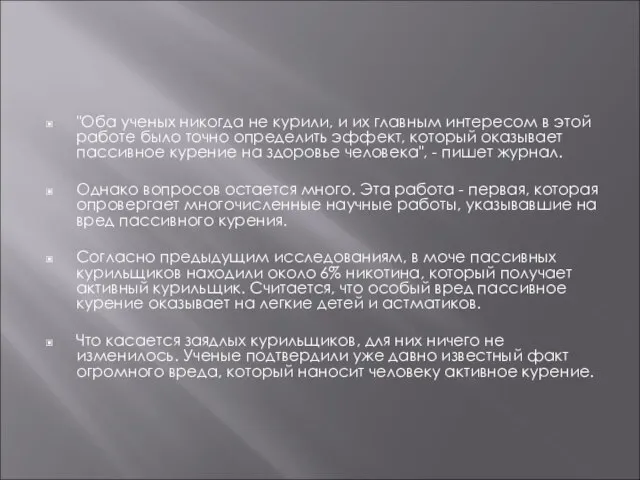 "Оба ученых никогда не курили, и их главным интересом в этой работе было точно определить эффект, который оказывает пассивное курение на здоровье человека", - пишет журнал.

Однако вопросов остается много. Эта работа - первая, которая опровергает многочисленные научные работы, указывавшие на вред пассивного курения.

Согласно предыдущим исследованиям, в моче пассивных курильщиков находили около 6% никотина, который получает активный курильщик. Считается, что особый вред пассивное курение оказывает на легкие детей и астматиков.

Что касается заядлых курильщиков, для них ничего не изменилось. Ученые подтвердили уже давно известный факт огромного вреда, который наносит человеку активное курение.